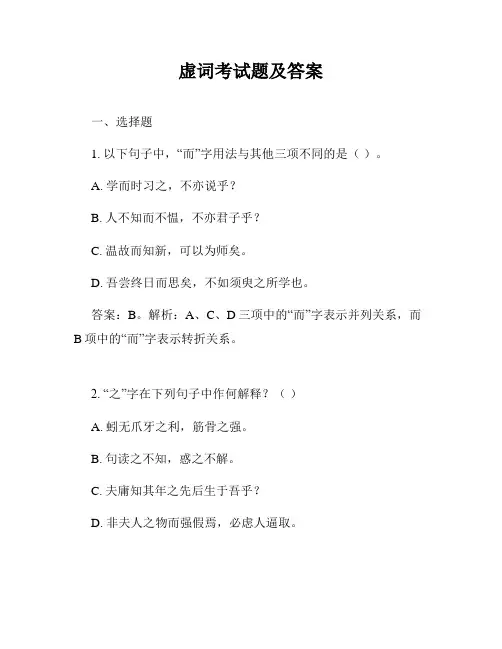 虚词考试题及答案

一、选择题

1. 以下句子中，“而”字用法与其他三项不同的是（ ）。

A. 学而时习之，不亦说乎？

B. 人不知而不愠，不亦君子乎？

C. 温故而知新，可以为师矣。

D. 吾尝终日而思矣，不如须臾之所学也。

答案：B。解析：A、C、D 三项中的“而”字表示并列关系，而 B 项中的“而”字表示转折关系。

2. “之”字在下列句子中作何解释？（ ）

A. 蚓无爪牙之利，筋骨之强。

B. 句读之不知，惑之不解。

C. 夫庸知其年之先后生于吾乎？

D. 非夫人之物而强假焉，必虑人逼取。